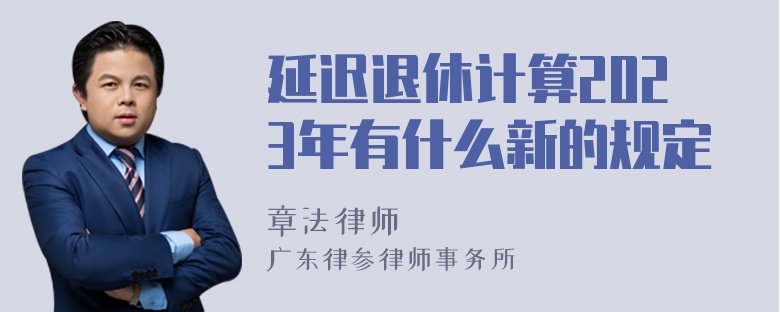 延迟退休计算2023年有什么新的规定

章法律师
广东律参律师事务所